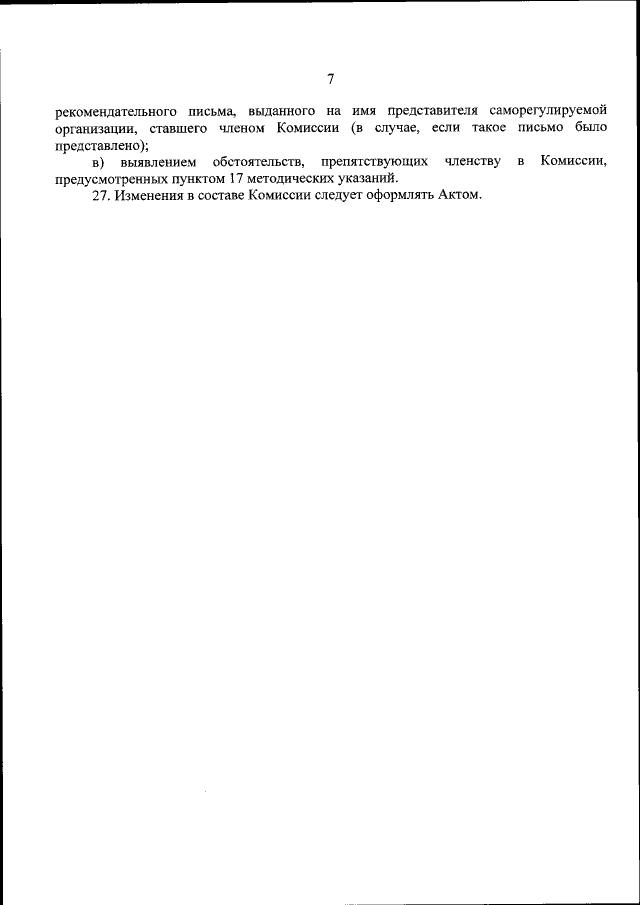 7

рекомендательного письма, выданного на имя представителя саморегулируемой организации, ставшего членом Комиссии (в случае, если такое письмо было представлено);

в) выявлением обстоятельств, препятствующих членству в Комиссии, предусмотренных пунктом 17 методических указаний.

27. Изменения в составе Комиссии следует оформлять Актом.